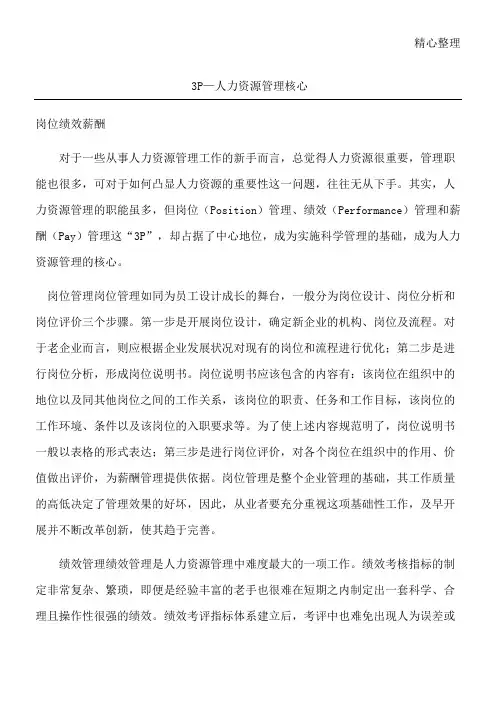 精心整理

3P—人力资源管理核心

岗位绩效薪酬

对于一些从事人力资源管理工作的新手而言，总觉得人力资源很重要，管理职能也很多，可对于如何凸显人力资源的重要性这一问题，往往无从下手。其实，人力资源管理的职能虽多，但岗位（Position）管理、绩效（Performance）管理和薪酬（Pay）管理这“3P”，却占据了中心地位，成为实施科学管理的基础，成为人力资源管理的核心。

岗位管理岗位管理如同为员工设计成长的舞台，一般分为岗位设计、岗位分析和岗位评价三个步骤。第一步是开展岗位设计，确定新企业的机构、岗位及流程。对于老企业而言，则应根据企业发展状况对现有的岗位和流程进行优化；第二步是进行岗位分析，形成岗位说明书。岗位说明书应该包含的内容有：该岗位在组织中的地位以及同其他岗位之间的工作关系，该岗位的职责、任务和工作目标，该岗位的工作环境、条件以及该岗位的入职要求等。为了使上述内容规范明了，岗位说明书一般以表格的形式表达；第三步是进行岗位评价，对各个岗位在组织中的作用、价值做出评价，为薪酬管理提供依据。岗位管理是整个企业管理的基础，其工作质量的高低决定了管理效果的好坏，因此，从业者要充分重视这项基础性工作，及早开展并不断改革创新，使其趋于完善。

绩效管理绩效管理是人力资源管理中难度最大的一项工作。绩效考核指标的制定非常复杂、繁琐，即便是经验丰富的老手也很难在短期之内制定出一套科学、合理且操作性很强的绩效。绩效考评指标体系建立后，考评中也难免出现人为误差或